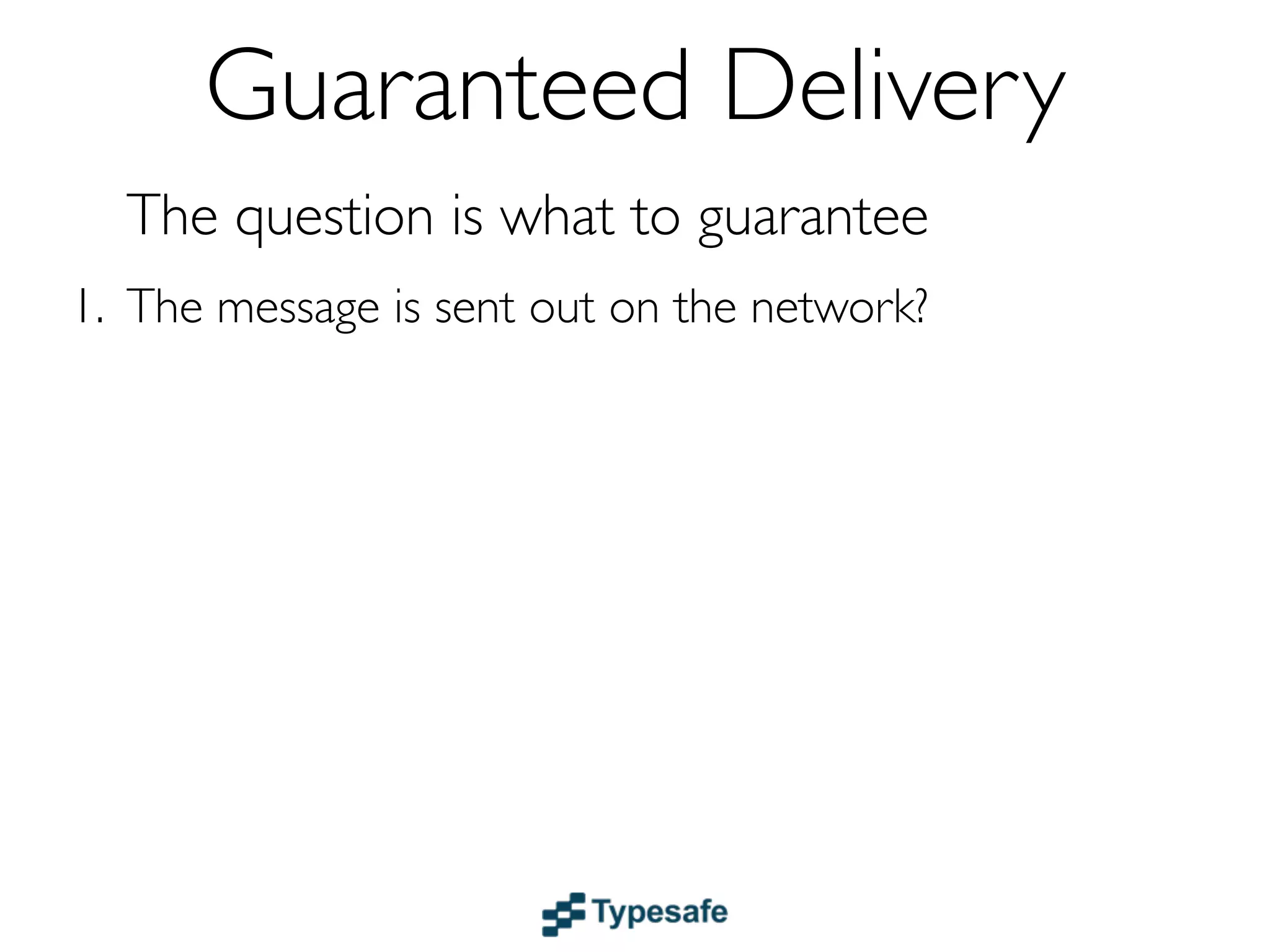 Guaranteed Delivery

The question is what to guarantee

1. The message is sent out on the network?

Typesafe